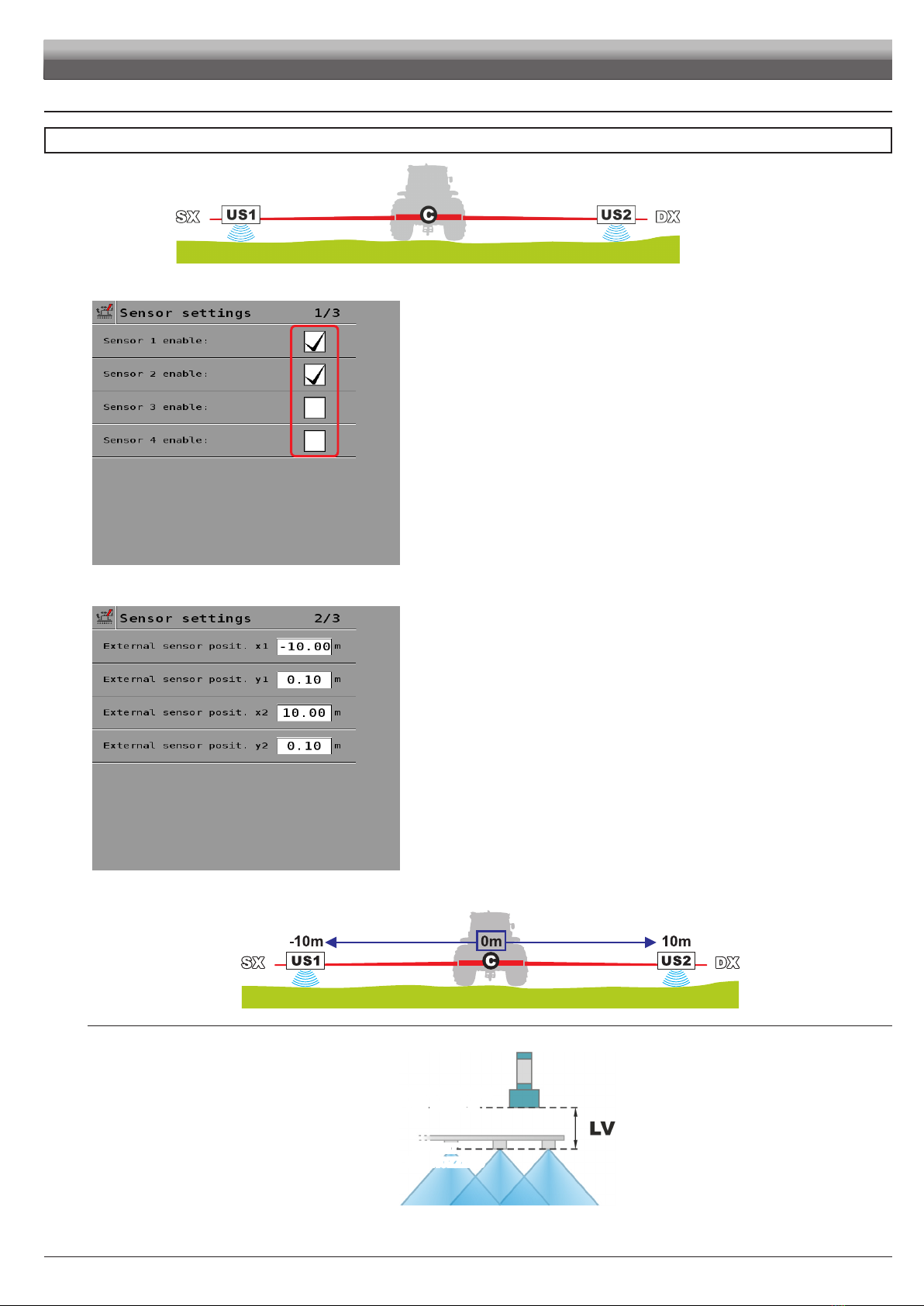 SX US1 C US2 DX

Sensor settings 1/3

Sensor 1 enable:

Sensor 2 enable:

Sensor 3 enable:

Sensor 4 enable:

Sensor settings 2/3

External sensor posit. x1 -10.00 m

External sensor posit. y1 0.10 m

External sensor posit. x2 10.00 m

External sensor posit. y2 0.10 m

-10m 0m 10m

SX US1 C US2 DX

LV